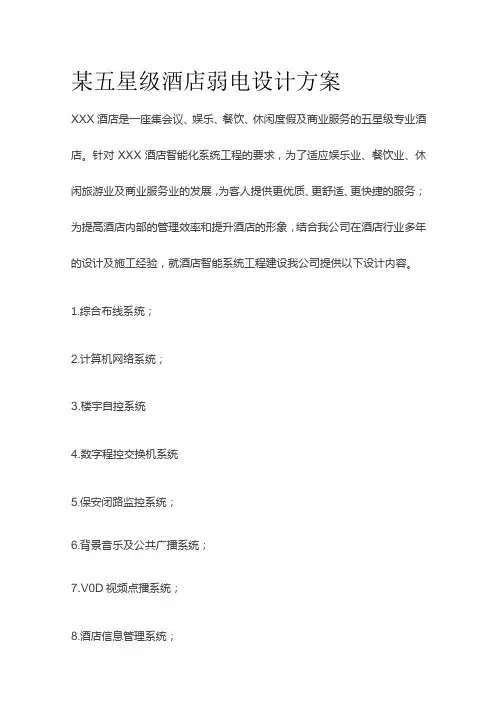 某五星级酒店弱电设计方案

XXX 酒店是一座集会议、娱乐、餐饮、休闲度假及商业服务的五星级专业酒店。针对 XXX 酒店智能化系统工程的要求，为了适应娱乐业、餐饮业、休闲旅游业及商业服务业的发展，为客人提供更优质、更舒适、更快捷的服务；为提高酒店内部的管理效率和提升酒店的形象，结合我公司在酒店行业多年的设计及施工经验，就酒店智能系统工程建设我公司提供以下设计内容。

1.综合布线系统；

2.计算机网络系统；

3.楼宇自控系统

4.数字程控交换机系统

5.保安闭路监控系统；

6.背景音乐及公共广播系统；

7.V0D 视频点播系统；

8.酒店信息管理系统；